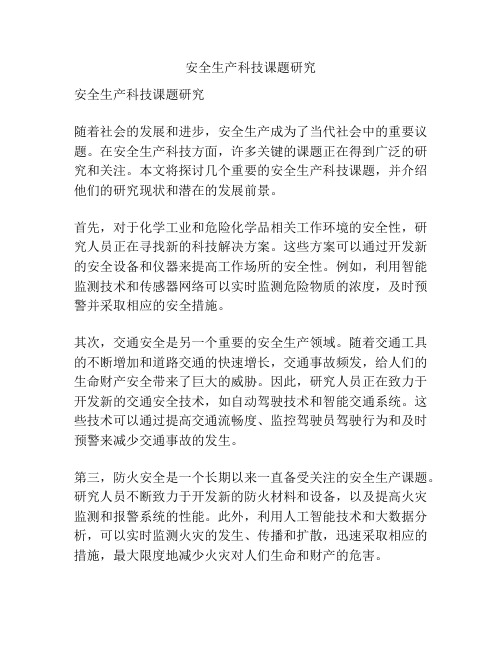 安全生产科技课题研究

安全生产科技课题研究

随着社会的发展和进步，安全生产成为了当代社会中的重要议题。在安全生产科技方面，许多关键的课题正在得到广泛的研究和关注。本文将探讨几个重要的安全生产科技课题，并介绍他们的研究现状和潜在的发展前景。

首先，对于化学工业和危险化学品相关工作环境的安全性，研究人员正在寻找新的科技解决方案。这些方案可以通过开发新的安全设备和仪器来提高工作场所的安全性。例如，利用智能监测技术和传感器网络可以实时监测危险物质的浓度，及时预警并采取相应的安全措施。

其次，交通安全是另一个重要的安全生产领域。随着交通工具的不断增加和道路交通的快速增长，交通事故频发，给人们的生命财产安全带来了巨大的威胁。因此，研究人员正在致力于开发新的交通安全技术，如自动驾驶技术和智能交通系统。这些技术可以通过提高交通流畅度、监控驾驶员驾驶行为和及时预警来减少交通事故的发生。

第三，防火安全是一个长期以来一直备受关注的安全生产课题。研究人员不断致力于开发新的防火材料和设备，以及提高火灾监测和报警系统的性能。此外，利用人工智能技术和大数据分析，可以实时监测火灾的发生、传播和扩散，迅速采取相应的措施，最大限度地减少火灾对人们生命和财产的危害。